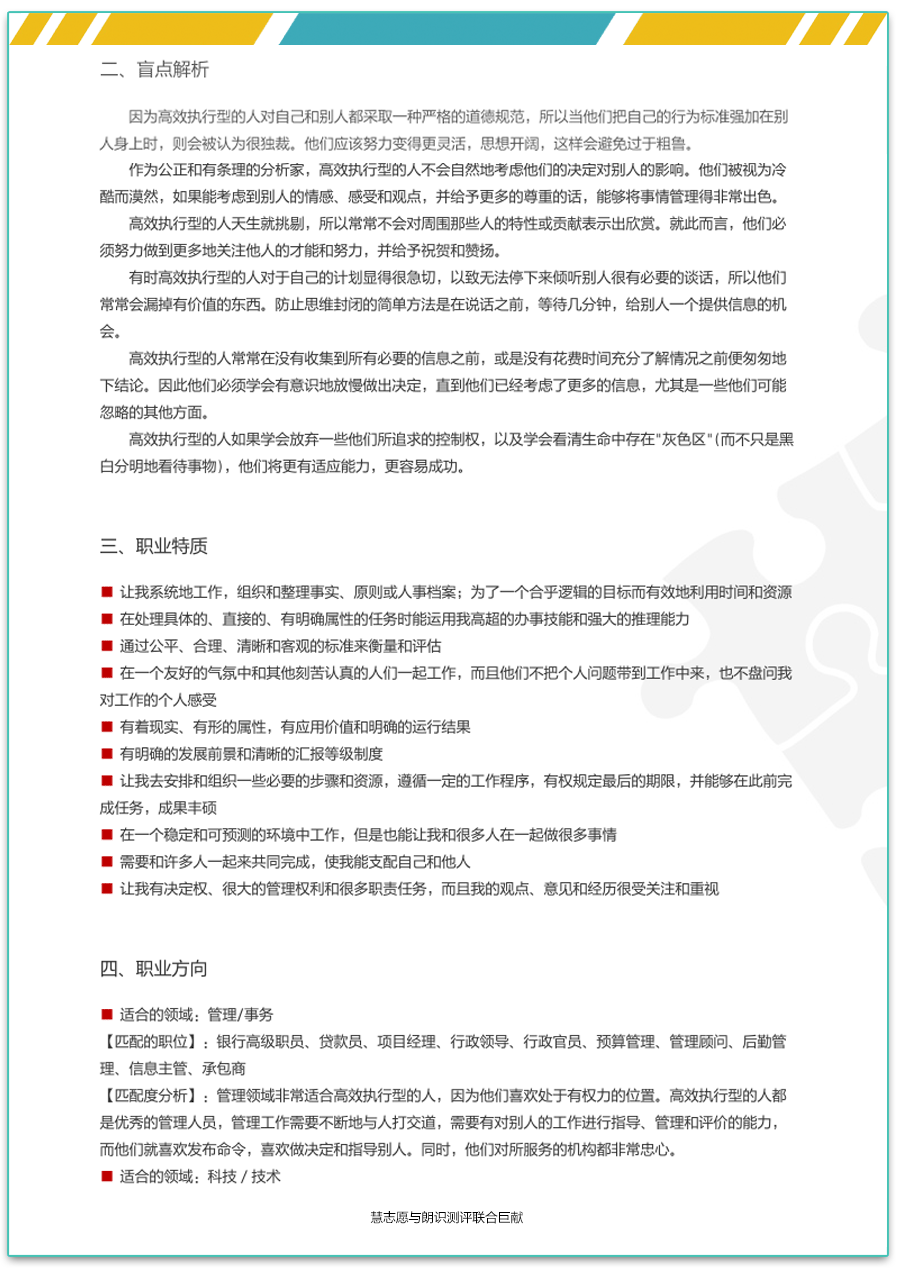 二、盲点解析

因为高效执行型的人对自己和别人都采取一种严格的道德规范，所以当他们把自己的行为标准强加在别人身上时，则会被认为很独裁。他们应该努力变得更灵活，思想开阔，这样会避免过于粗鲁。

作为公正和有条理的分析家，高效执行型的人不会自然地考虑他们的决定对别人的影响。他们被视为冷酷而漠然，如果能考虑到别人的情感、感受和观点，并给予更多的尊重的话，能够将事情管理得非常出色。

高效执行型的人天生就挑剔，所以常常不会对周围那些人的特性或贡献表示出欣赏。就此而言，他们必须努力做到更多地关注他人的才能和努力，并给予祝贺和赞扬。

有时高效执行型的人对于自己的计划显得很急切，以致无法停下来倾听别人很有必要的谈话，所以他们常常会漏掉有价值的东西。防止思维封闭的简单方法是在说话之前，等待几分钟，给别人一个提供信息的机会。

高效执行型的人常常在没有收集到所有必要的信息之前，或是没有花费时间充分了解情况之前便匆匆地下结论。因此他们必须学会有意识地放慢做出决定，直到他们已经考虑了更多的信息，尤其是一些他们可能忽略的其他方面。

高效执行型的人如果学会放弃一些他们所追求的控制权，以及学会看清生命中存在"灰色区"(而不只是黑白分明地看待事物)，他们将更有适应能力，更容易成功。

三、职业特质

■ 让我系统地工作，组织和整理事实、原则或人事档案；为了一个合乎逻辑的目标而有效地利用时间和资源
■ 在处理具体的、直接的、有明确属性的任务时能运用我高超的办事技能和强大的推理能力
■ 通过公平、合理、清晰和客观的标准来衡量和评估
■ 在一个友好的气氛中和其他刻苦认真的人们一起工作，而且他们不把个人问题带到工作中来，也不盘问我对工作的个人感受
■ 有着现实、有形的属性，有应用价值和明确的运行结果
■ 有明确的发展前景和清晰的汇报等级制度
■ 让我去安排和组织一些必要的步骤和资源，遵循一定的工作程序，有权规定最后的期限，并能够在此前完成任务，成果丰硕
■ 在一个稳定和可预测的环境中工作，但是也能让我和很多人在一起做很多事情
■ 需要和许多人一起来共同完成，使我能支配自己和他人
■ 让我有决定权、很大的管理权利和很多职责任务，而且我的观点、意见和经历很受关注和重视

四、职业方向

■ 适合的领域：管理/事务
【匹配的职位】：银行高级职员、贷款员、项目经理、行政领导、行政官员、预算管理、管理顾问、后勤管理、信息主管、承包商
【匹配度分析】：管理领域非常适合高效执行型的人，因为他们喜欢处于有权力的位置。高效执行型的人都是优秀的管理人员，管理工作需要不断地与人打交道，需要有对别人的工作进行指导、管理和评价的能力，而他们就喜欢发布命令，喜欢做决定和指导别人。同时，他们对所服务的机构都非常忠心。
■ 适合的领域：科技 / 技术

慧志愿与朗识测评联合巨献